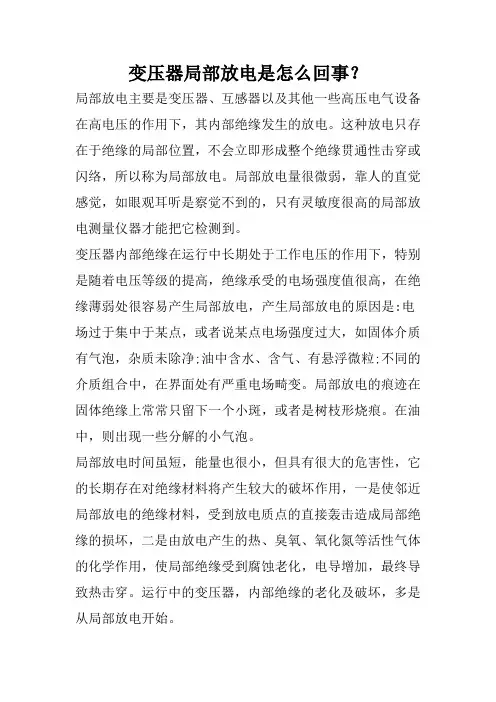 变压器局部放电是怎么回事?

局部放电主要是变压器、互感器以及其他一些高压电气设备在高电压的作用下，其内部绝缘发生的放电。这种放电只存在于绝缘的局部位置，不会立即形成整个绝缘贯通性击穿或闪络，所以称为局部放电。局部放电量很微弱，靠人的直觉感觉，如眼观耳听是察觉不到的，只有灵敏度很高的局部放电测量仪器才能把它检测到。

变压器内部绝缘在运行中长期处于工作电压的作用下，特别是随着电压等级的提高，绝缘承受的电场强度值很高，在绝缘薄弱处很容易产生局部放电，产生局部放电的原因是:电场过于集中于某点，或者说某点电场强度过大，如固体介质有气泡，杂质未除净;油中含水、含气、有悬浮微粒;不同的介质组合中，在界面处有严重电场畸变。局部放电的痕迹在固体绝缘上常常只留下一个小斑，或者是树枝形烧痕。在油中，则出现一些分解的小气泡。

局部放电时间虽短，能量也很小，但具有很大的危害性，它的长期存在对绝缘材料将产生较大的破坏作用，一是使邻近局部放电的绝缘材料，受到放电质点的直接轰击造成局部绝缘的损坏，二是由放电产生的热、臭氧、氧化氮等活性气体的化学作用，使局部绝缘受到腐蚀老化，电导增加，最终导致热击穿。运行中的变压器，内部绝缘的老化及破坏，多是从局部放电开始。